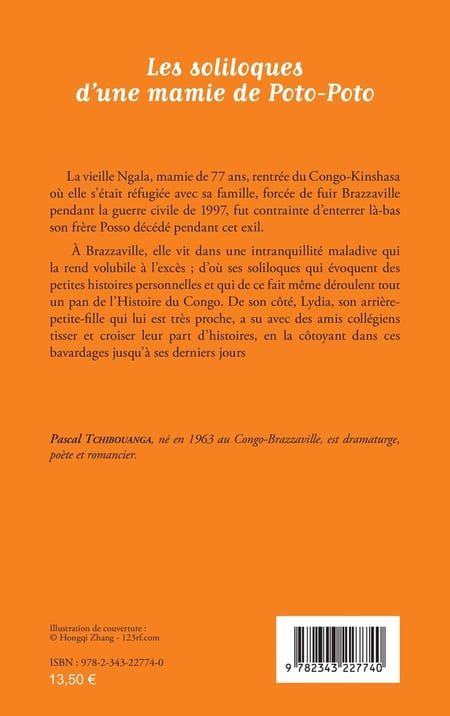 Les soliloques d'une mamie de Poto-Poto

La vieille Ngala, mamie de 77 ans, rentrée du Congo-Kinshasa où elle s'était réfugiée avec sa famille, forcée de fuir Brazzaville pendant la guerre civile de 1997, fut contrainte d'enterrer là-bas son frère Posso décédé pendant cet exil.

À Brazzaville, elle vit dans une intranquillité maladive qui la rend volubile à l'excès ; d'où ses soliloques qui évoquent des petites histoires personnelles et qui de ce fait même déroulent tout un pan de l'Histoire du Congo. De son côté, Lydia, son arrière-petite-fille qui lui est très proche, a su avec des amis collégiens tisser et croiser leur part d'histoires, en la côtoyant dans ces bavardages jusqu'à ses derniers jours

Pascal Tchibouanga, né en 1963 au Congo-Brazzaville, est dramaturge, poète et romancier.

Illustration de couverture :
© Hongqi Zhang - 123rf.com

ISBN : 978-2-343-22774-0
13,50 €

9 782343 227740